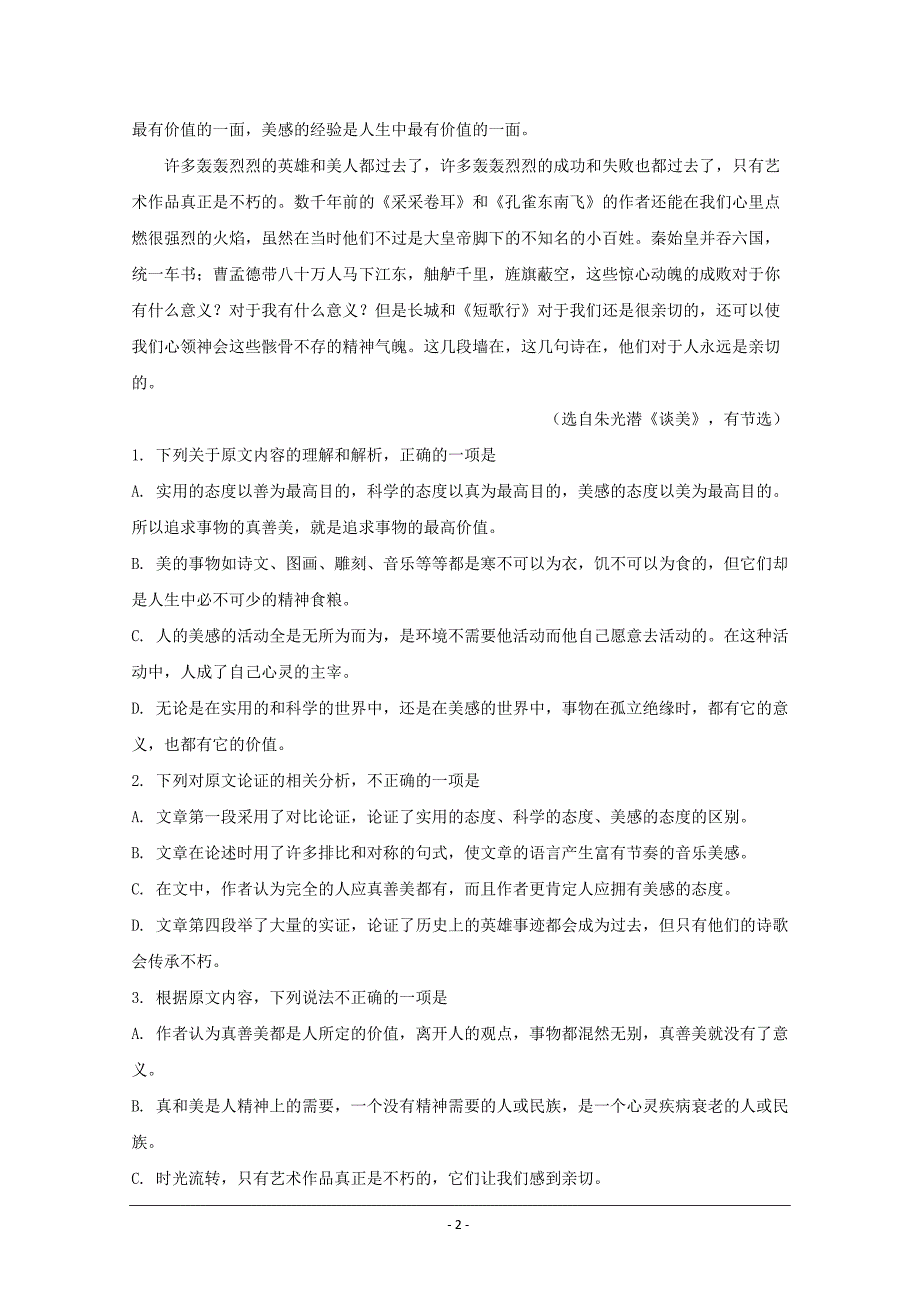 最有价值的一面，美感的经验是人生中最有价值的一面。

许多轰轰烈烈的英雄和美人都过去了，许多轰轰烈烈的成功和失败也都过去了，只有艺术作品真正是不朽的。数千年前的《采采卷耳》和《孔雀东南飞》的作者还能在我们心里点燃很强烈的火焰，虽然在当时他们不过是大皇帝脚下的不知名的小百姓。秦始皇并吞六国，统一车书；曹孟德带八十万人马下江东，舳舻千里，旌旗蔽空，这些惊心动魄的成败对于你有什么意义？对于我有什么意义？但是长城和《短歌行》对于我们还是很亲切的，还可以使我们心领神会这些骸骨不存的精神气魄。这几段墙在，这几句诗在，他们对于人永远是亲切的。

（选自朱光潜《谈美》，有节选）

1. 下列关于原文内容的理解和解析，正确的一项是

A. 实用的态度以善为最高目的，科学的态度以真为最高目的，美感的态度以美为最高目的。所以追求事物的真善美，就是追求事物的最高价值。

B. 美的事物如诗文、图画、雕刻、音乐等等都是寒不可以为衣，饥不可以为食的，但它们却是人生中必不可少的精神食粮。

C. 人的美感的活动全是无所为而为，是环境不需要他活动而他自己愿意去活动的。在这种活动中，人成了自己心灵的主宰。

D. 无论是在实用的和科学的世界中，还是在美感的世界中，事物在孤立绝缘时，都有它的意义，也都有它的价值。

2. 下列对原文论证的相关分析，不正确的一项是

A. 文章第一段采用了对比论证，论证了实用的态度、科学的态度、美感的态度的区别。

B. 文章在论述时用了许多排比和对称的句式，使文章的语言产生富有节奏的音乐美感。

C. 在文中，作者认为完全的人应真善美都有，而且作者更肯定人应拥有美感的态度。

D. 文章第四段举了大量的实证，论证了历史上的英雄事迹都会成为过去，但只有他们的诗歌会传承不朽。

3. 根据原文内容，下列说法不正确的一项是

A. 作者认为真善美都是人所定的价值，离开人的观点，事物都混然无别，真善美就没有了意义。

B. 真和美是人精神上的需要，一个没有精神需要的人或民族，是一个心灵疾病衰老的人或民族。

C. 时光流转，只有艺术作品真正是不朽的，它们让我们感到亲切。

- 2 -